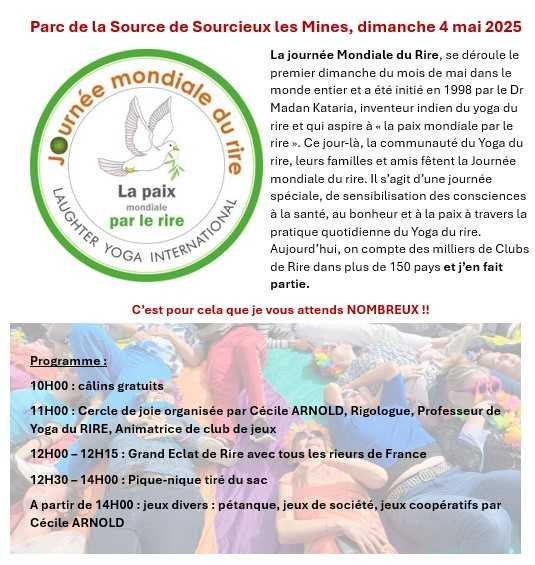 Parc de la Source de Sourcieux les Mines, dimanche 4 mai 2025

Journée mondiale du rire

La paix mondiale par le rire

LAUGHTER YOGA INTERNATIONAL

La journée Mondiale du Rire, se déroule le premier dimanche du mois de mai dans le monde entier et a été initié en 1998 par le Dr Madan Kataria, inventeur indien du yoga du rire et qui aspire à « la paix mondiale par le rire ». Ce jour-là, la communauté du Yoga du rire, leurs familles et amis fêtent la Journée mondiale du rire. Il s'agit d'une journée spéciale, de sensibilisation des consciences à la santé, au bonheur et à la paix à travers la pratique quotidienne du Yoga du rire. Aujourd'hui, on compte des milliers de Clubs de Rire dans plus de 150 pays et j'en fait partie.

C'est pour cela que je vous attends NOMBREUX !!

Programme :

10H00 : câlins gratuits

11H00 : Cercle de joie organisée par Cécile ARNOLD, Rigologue, Professeur de Yoga du RIRE, Animatrice de club de jeux

12H00 – 12H15 : Grand Eclat de Rire avec tous les rieurs de France

12H30 – 14H00 : Pique-nique tiré du sac

A partir de 14H00 : jeux divers : pétanque, jeux de société, jeux coopératifs par Cécile ARNOLD